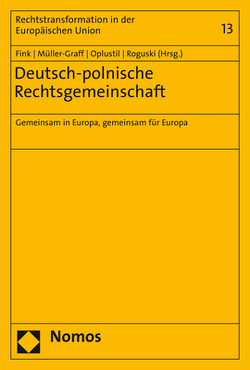 Rechtstransformation in der Europäischen Union

13

Fink | Müller-Graff | Oplustil | Roguski (Hrsg.)

Deutsch-polnische Rechtsgemeinschaft

Gemeinsam in Europa, gemeinsam für Europa

Nomos